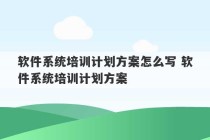 软件系统培训计划方案怎么写 软件系统培训计划方案